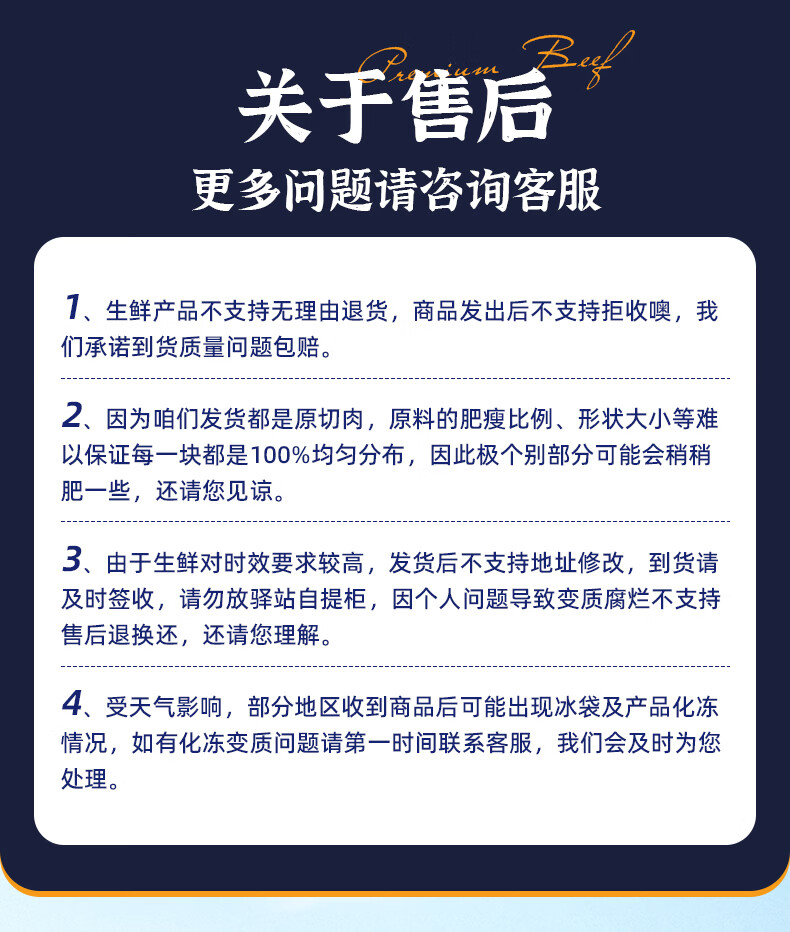 Premium Beef

关于售后

更多问题请咨询客服

1、生鲜产品不支持无理由退货，商品发出后不支持拒收噢，我们承诺到货质量问题包赔。

2、因为咱们发货都是原切肉，原料的肥瘦比例、形状大小等难以保证每一块都是100%均匀分布，因此极个别部分可能会稍稍肥一些，还请您见谅。

3、由于生鲜对时效要求较高，发货后不支持地址修改，到货请及时签收，请勿放驿站自提柜，因个人问题导致变质腐烂不支持售后退换还，还请您理解。

4、受天气影响，部分地区收到商品后可能出现冰袋及产品化冻情况，如有化冻变质问题请第一时间联系客服，我们会及时为您处理。